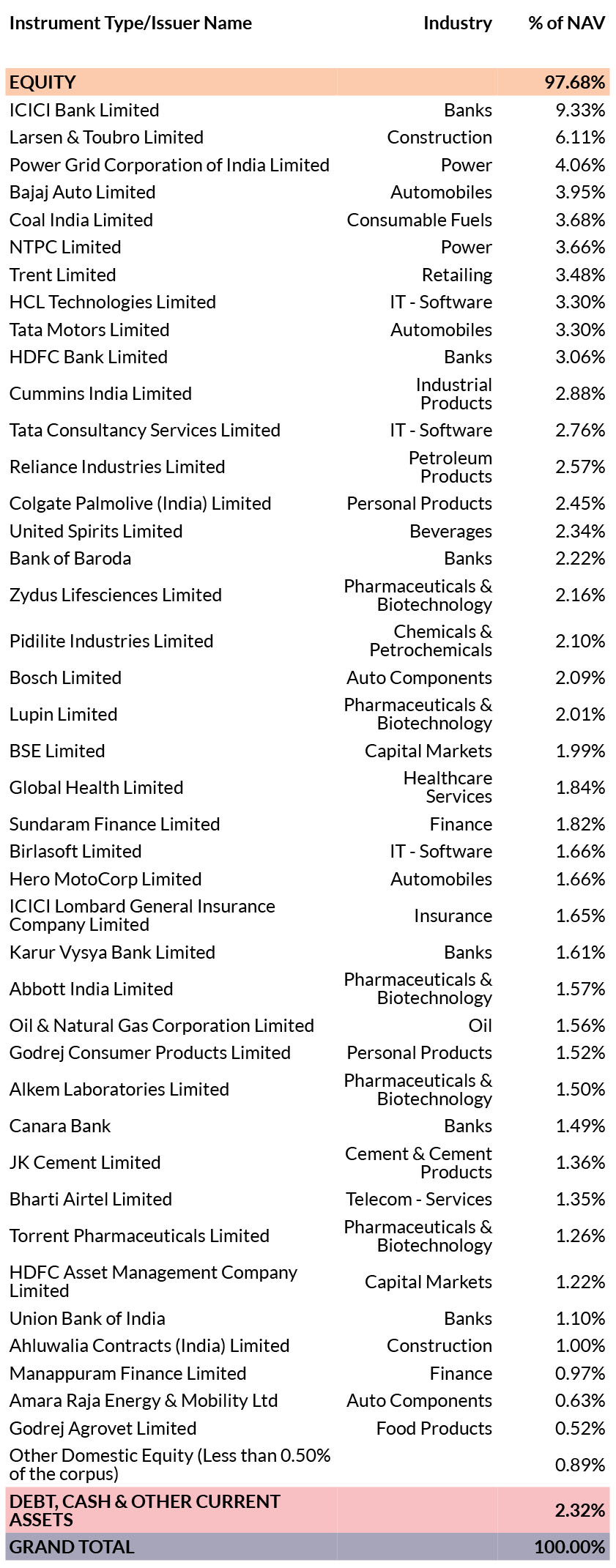 | Instrument Type/Issuer Name | Industry | % of NAV |
|---|---|---|
| EQUITY | | 97.68% |
| ICICI Bank Limited | Banks | 9.33% |
| Larsen & Toubro Limited | Construction | 6.11% |
| Power Grid Corporation of India Limited | Power | 4.06% |
| Bajaj Auto Limited | Automobiles | 3.95% |
| Coal India Limited | Consumable Fuels | 3.68% |
| NTPC Limited | Power | 3.66% |
| Trent Limited | Retailing | 3.48% |
| HCL Technologies Limited | IT - Software | 3.30% |
| Tata Motors Limited | Automobiles | 3.30% |
| HDFC Bank Limited | Banks | 3.06% |
| Cummins India Limited | Industrial Products | 2.88% |
| Tata Consultancy Services Limited | IT - Software | 2.76% |
| Reliance Industries Limited | Petroleum Products | 2.57% |
| Colgate Palmolive (India) Limited | Personal Products | 2.45% |
| United Spirits Limited | Beverages | 2.34% |
| Bank of Baroda | Banks | 2.22% |
| Zydus Lifesciences Limited | Pharmaceuticals & Biotechnology | 2.16% |
| Pidilite Industries Limited | Chemicals & Petrochemicals | 2.10% |
| Bosch Limited | Auto Components | 2.09% |
| Lupin Limited | Pharmaceuticals & Biotechnology | 2.01% |
| BSE Limited | Capital Markets | 1.99% |
| Global Health Limited | Healthcare Services | 1.84% |
| Sundaram Finance Limited | Finance | 1.82% |
| Birlasoft Limited | IT - Software | 1.66% |
| Hero MotoCorp Limited | Automobiles | 1.66% |
| ICICI Lombard General Insurance Company Limited | Insurance | 1.65% |
| Karur Vysya Bank Limited | Banks | 1.61% |
| Abbott India Limited | Pharmaceuticals & Biotechnology | 1.57% |
| Oil & Natural Gas Corporation Limited | Oil | 1.56% |
| Godrej Consumer Products Limited | Personal Products | 1.52% |
| Alkem Laboratories Limited | Pharmaceuticals & Biotechnology | 1.50% |
| Canara Bank | Banks | 1.49% |
| JK Cement Limited | Cement & Cement Products | 1.36% |
| Bharti Airtel Limited | Telecom - Services | 1.35% |
| Torrent Pharmaceuticals Limited | Pharmaceuticals & Biotechnology | 1.26% |
| HDFC Asset Management Company Limited | Capital Markets | 1.22% |
| Union Bank of India | Banks | 1.10% |
| Ahluwalia Contracts (India) Limited | Construction | 1.00% |
| Manappuram Finance Limited | Finance | 0.97% |
| Amara Raja Energy & Mobility Ltd | Auto Components | 0.63% |
| Godrej Agrovet Limited | Food Products | 0.52% |
| Other Domestic Equity (Less than 0.50% of the corpus) | | 0.89% |
| DEBT, CASH & OTHER CURRENT ASSETS | | 2.32% |
| GRAND TOTAL | | 100.00% |